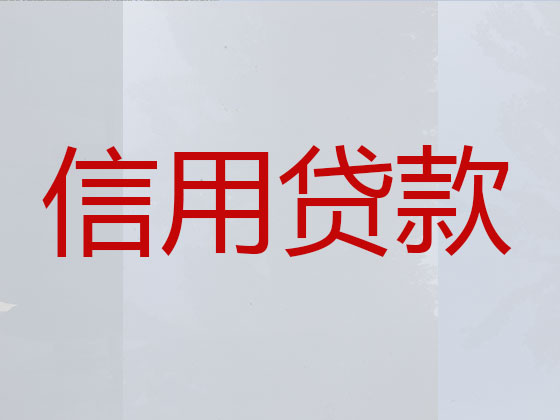 信用贷款